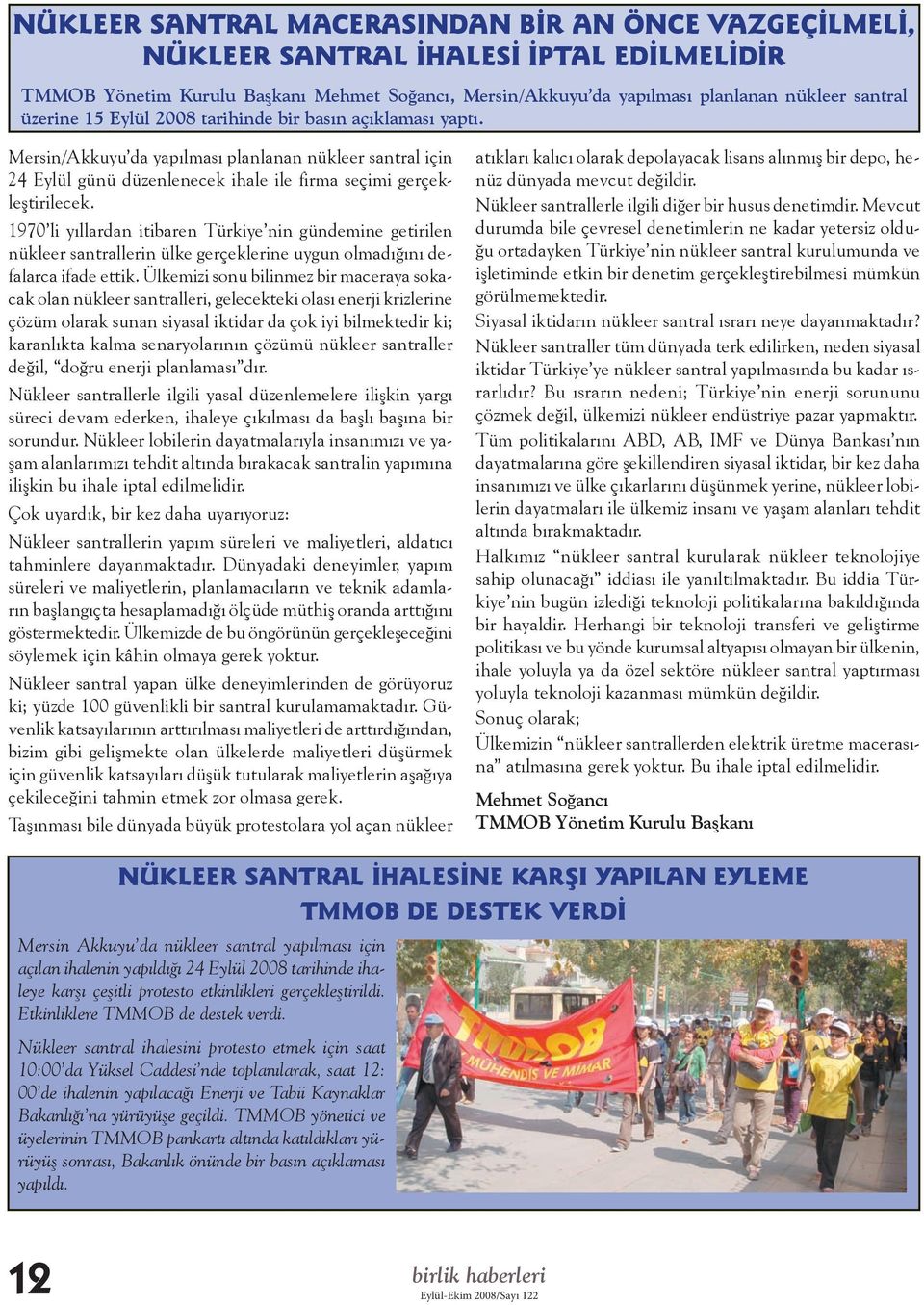 NÜKLEER SANTRAL MACERASINDAN BİR AN ÖNCE VAZGEÇİLMELİ, NÜKLEER SANTRAL İHALESİ İPTAL EDİLMELİDİR

TMMOB Yönetim Kurulu Başkanı Mehmet Soğancı, Mersin/Akkuyu'da yapılması planlanan nükleer santral üzerine 15 Eylül 2008 tarihinde bir basın açıklaması yaptı.

Mersin/Akkuyu'da yapılması planlanan nükleer santral için 24 Eylül günü düzenlenecek ihale ile firma seçimi gerçekleştirilecek.

1970'li yıllardan itibaren Türkiye'nin gündemine getirilen nükleer santrallerin ülke gerçeklerine uygun olmadığını defalarca ifade ettik. Ülkemizi sonu bilinmez bir maceraya sokacak olan nükleer santralleri, gelecekteki olası enerji krizlerine çözüm olarak sunan siyasal iktidar da çok iyi bilmektedir ki; karanlıkta kalma senaryolarının çözümü nükleer santraller değil, "doğru enerji planlaması"dır.

Nükleer santrallerle ilgili yasal düzenlemelere ilişkin yargı süreci devam ederken, ihaleye çıkılması da başlı başına bir sorundur. Nükleer lobilerin dayatmalarıyla insanımızı ve yaşam alanlarımızı tehdit altında bırakacak santralin yapımına ilişkin bu ihale iptal edilmelidir.

Çok uyardık, bir kez daha uyarıyoruz:

Nükleer santrallerin yapım süreleri ve maliyetleri, aldatıcı tahminlere dayanmaktadır. Dünyadaki deneyimler, yapım süreleri ve maliyetlerin, planlamacıların ve teknik adamların başlangıçta hesaplamadığı ölçüde müthiş oranda arttığını göstermektedir. Ülkemizde de bu öngörünün gerçekleşeceğini söylemek için kâhin olmaya gerek yoktur.

Nükleer santral yapan ülke deneyimlerinden de görüyoruz ki; yüzde 100 güvenlikli bir santral kurulamamaktadır. Güvenlik katsayılarının arttırılması maliyetleri de arttırdığından, bizim gibi gelişmekte olan ülkelerde maliyetleri düşürmek için güvenlik katsayıları düşük tutularak maliyetlerin aşağıya çekileceğini tahmin etmek zor olmasa gerek.

Taşınması bile dünyada büyük protestolara yol açan nükleer atıkları kalıcı olarak depolayacak lisans alınmış bir depo, henüz dünyada mevcut değildir.

Nükleer santrallerle ilgili diğer bir husus denetimdir. Mevcut durumda bile çevresel denetimlerin ne kadar yetersiz olduğu ortadayken Türkiye'nin nükleer santral kurulumunda ve işletiminde etkin bir denetim gerçekleştirebilmesi mümkün görülmemektedir.

Siyasal iktidarın nükleer santral ısrarı neye dayanmaktadır? Nükleer santraller tüm dünyada terk edilirken, neden siyasal iktidar Türkiye'ye nükleer santral yapılmasında bu kadar ısrarlıdır? Bu ısrarın nedeni; Türkiye'nin enerji sorununu çözmek değil, ülkemizi nükleer endüstriye pazar yapmaktır.

Tüm politikalarını ABD, AB, IMF ve Dünya Bankası'nın dayatmalarına göre şekillendiren siyasal iktidar, bir kez daha insanımızı ve ülke çıkarlarını düşünmek yerine, nükleer lobilerin dayatmaları ile ülkemiz insanı ve yaşam alanları tehdit altında bırakmaktadır.

Halkımız "nükleer santral kurularak nükleer teknolojiye sahip olunacağı" iddiası ile yanıltılmaktadır. Bu iddia Türkiye'nin bugün izlediği teknoloji politikalarına bakıldığında bir hayaldir. Herhangi bir teknoloji transferi ve geliştirme politikası ve bu yönde kurumsal altyapısı olmayan bir ülkenin, ihale yoluyla ya da özel sektöre nükleer santral yaptırması yoluyla teknoloji kazanması mümkün değildir.

Sonuç olarak;

Ülkemizin "nükleer santrallerden elektrik üretme macerasına" atılmasına gerek yoktur. Bu ihale iptal edilmelidir.

Mehmet Soğancı
TMMOB Yönetim Kurulu Başkanı

NÜKLEER SANTRAL İHALESİNE KARŞI YAPILAN EYLEME TMMOB DE DESTEK VERDİ

Mersin Akkuyu'da nükleer santral yapılması için açılan ihalenin yapıldığı 24 Eylül 2008 tarihinde ihaleye karşı çeşitli protesto etkinlikleri gerçekleştirildi. Etkinliklere TMMOB de destek verdi.

Nükleer santral ihalesini protesto etmek için saat 10:00'da Yüksel Caddesi'nde toplanılarak, saat 12:00'de ihalenin yapılacağı Enerji ve Tabii Kaynaklar Bakanlığı'na yürüyüşe geçildi. TMMOB yönetici ve üyelerinin TMMOB pankartı altında katıldıkları yürüyüş sonrası, Bakanlık önünde bir basın açıklaması yapıldı.

TMMOB
MÜHENDİS VE MİMAR

12

birlik haberleri
Eylül-Ekim 2008/Sayı 122